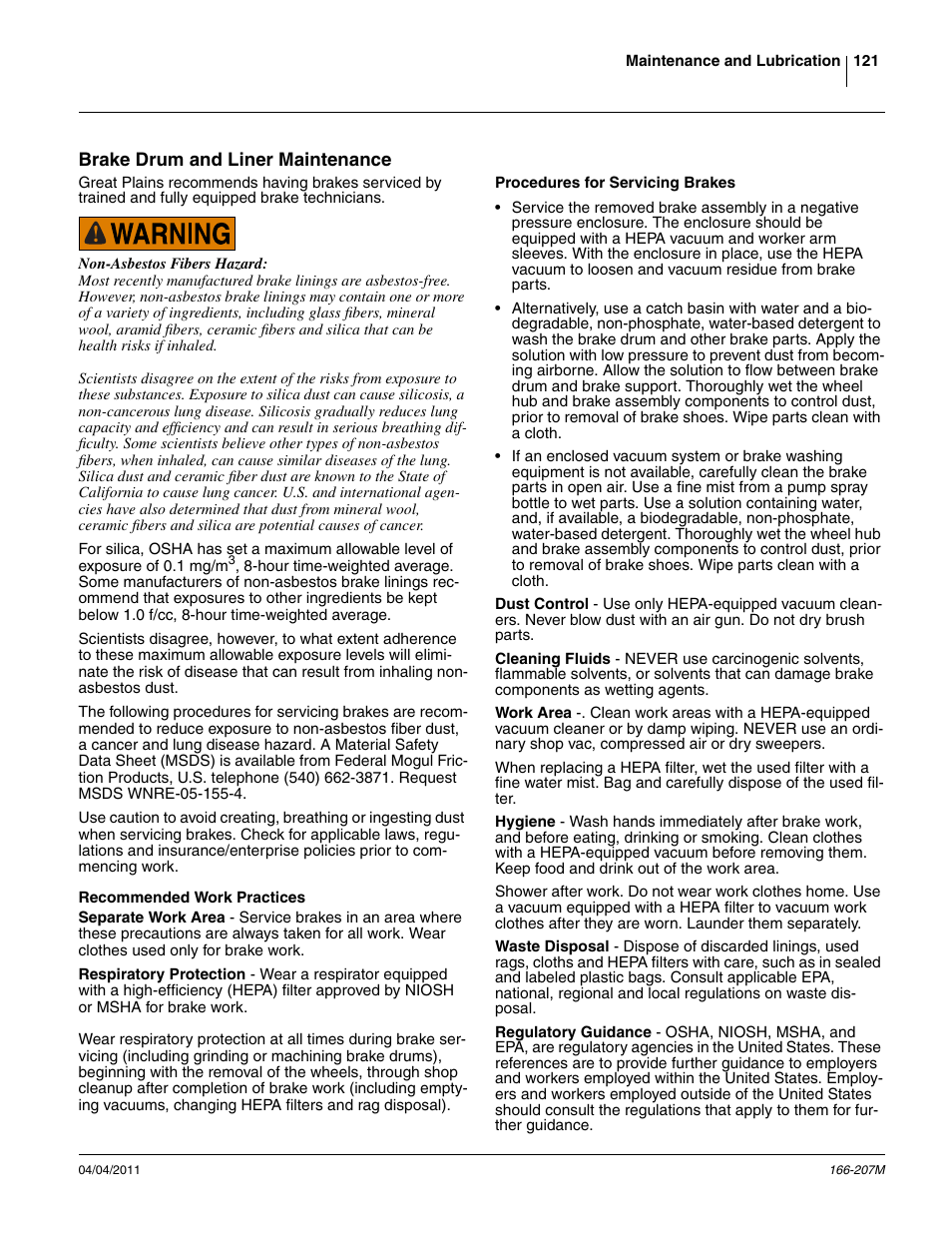 Maintenance and Lubrication 121

Brake Drum and Liner Maintenance

Great Plains recommends having brakes serviced by trained and fully equipped brake technicians.

WARNING

Non-Asbestos Fibers Hazard:
Most recently manufactured brake linings are asbestos-free. However, non-asbestos brake linings may contain one or more of a variety of ingredients, including glass fibers, mineral wool, aramid fibers, ceramic fibers and silica that can be health risks if inhaled.

Scientists disagree on the extent of the risks from exposure to these substances. Exposure to silica dust can cause silicosis, a non-cancerous lung disease. Silicosis gradually reduces lung capacity and efficiency and can result in serious breathing difficulty. Some scientists believe other types of non-asbestos fibers, when inhaled, can cause similar diseases of the lung. Silica dust and ceramic fiber dust are known to the State of California to cause lung cancer. U.S. and international agencies have also determined that dust from mineral wool, ceramic fibers and silica are potential causes of cancer.

For silica, OSHA has set a maximum allowable level of exposure of 0.1 mg/m$^3$, 8-hour time-weighted average. Some manufacturers of non-asbestos brake linings recommend that exposures to other ingredients be kept below 1.0 f/cc, 8-hour time-weighted average.

Scientists disagree, however, to what extent adherence to these maximum allowable exposure levels will eliminate the risk of disease that can result from inhaling non-asbestos dust.

The following procedures for servicing brakes are recommended to reduce exposure to non-asbestos fiber dust, a cancer and lung disease hazard. A Material Safety Data Sheet (MSDS) is available from Federal Mogul Friction Products, U.S. telephone (540) 662-3871. Request MSDS WNRE-05-155-4.

Use caution to avoid creating, breathing or ingesting dust when servicing brakes. Check for applicable laws, regulations and insurance/enterprise policies prior to commencing work.

Recommended Work Practices

Separate Work Area - Service brakes in an area where these precautions are always taken for all work. Wear clothes used only for brake work.

Respiratory Protection - Wear a respirator equipped with a high-efficiency (HEPA) filter approved by NIOSH or MSHA for brake work.

Wear respiratory protection at all times during brake servicing (including grinding or machining brake drums), beginning with the removal of the wheels, through shop cleanup after completion of brake work (including emptying vacuums, changing HEPA filters and rag disposal).

Procedures for Servicing Brakes

• Service the removed brake assembly in a negative pressure enclosure. The enclosure should be equipped with a HEPA vacuum and worker arm sleeves. With the enclosure in place, use the HEPA vacuum to loosen and vacuum residue from brake parts.

• Alternatively, use a catch basin with water and a biodegradable, non-phosphate, water-based detergent to wash the brake drum and other brake parts. Apply the solution with low pressure to prevent dust from becoming airborne. Allow the solution to flow between brake drum and brake support. Thoroughly wet the wheel hub and brake assembly components to control dust, prior to removal of brake shoes. Wipe parts clean with a cloth.

• If an enclosed vacuum system or brake washing equipment is not available, carefully clean the brake parts in open air. Use a fine mist from a pump spray bottle to wet parts. Use a solution containing water, and, if available, a biodegradable, non-phosphate, water-based detergent. Thoroughly wet the wheel hub and brake assembly components to control dust, prior to removal of brake shoes. Wipe parts clean with a cloth.

Dust Control - Use only HEPA-equipped vacuum cleaners. Never blow dust with an air gun. Do not dry brush parts.

Cleaning Fluids - NEVER use carcinogenic solvents, flammable solvents, or solvents that can damage brake components as wetting agents.

Work Area -. Clean work areas with a HEPA-equipped vacuum cleaner or by damp wiping. NEVER use an ordinary shop vac, compressed air or dry sweepers.

When replacing a HEPA filter, wet the used filter with a fine water mist. Bag and carefully dispose of the used filter.

Hygiene - Wash hands immediately after brake work, and before eating, drinking or smoking. Clean clothes with a HEPA-equipped vacuum before removing them. Keep food and drink out of the work area.

Shower after work. Do not wear work clothes home. Use a vacuum equipped with a HEPA filter to vacuum work clothes after they are worn. Launder them separately.

Waste Disposal - Dispose of discarded linings, used rags, cloths and HEPA filters with care, such as in sealed and labeled plastic bags. Consult applicable EPA, national, regional and local regulations on waste disposal.

Regulatory Guidance - OSHA, NIOSH, MSHA, and EPA, are regulatory agencies in the United States. These references are to provide further guidance to employers and workers employed within the United States. Employers and workers employed outside of the United States should consult the regulations that apply to them for further guidance.

04/04/2011 166-207M